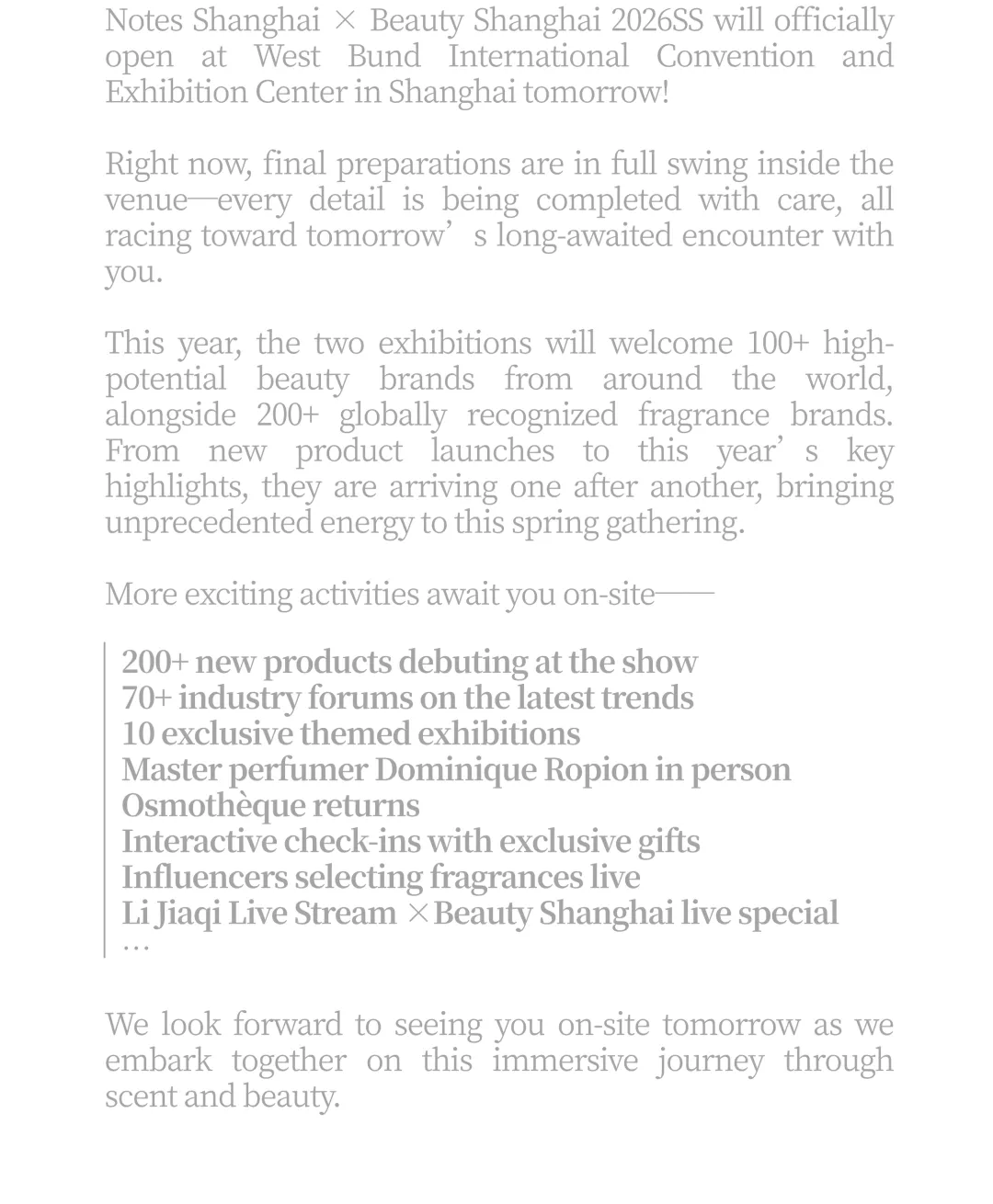 Notes Shanghai × Beauty Shanghai 2026SS will officially open at West Bund International Convention and Exhibition Center in Shanghai tomorrow!

Right now, final preparations are in full swing inside the venue—every detail is being completed with care, all racing toward tomorrow’s long-awaited encounter with you.

This year, the two exhibitions will welcome 100+ high-potential beauty brands from around the world, alongside 200+ globally recognized fragrance brands. From new product launches to this year’s key highlights, they are arriving one after another, bringing unprecedented energy to this spring gathering.

More exciting activities await you on-site——

200+ new products debuting at the show
70+ industry forums on the latest trends
10 exclusive themed exhibitions
Master perfumer Dominique Ropion in person
Osmothèque returns
Interactive check-ins with exclusive gifts
Influencers selecting fragrances live
Li Jiaqi Live Stream ×Beauty Shanghai live special
…

We look forward to seeing you on-site tomorrow as we embark together on this immersive journey through scent and beauty.